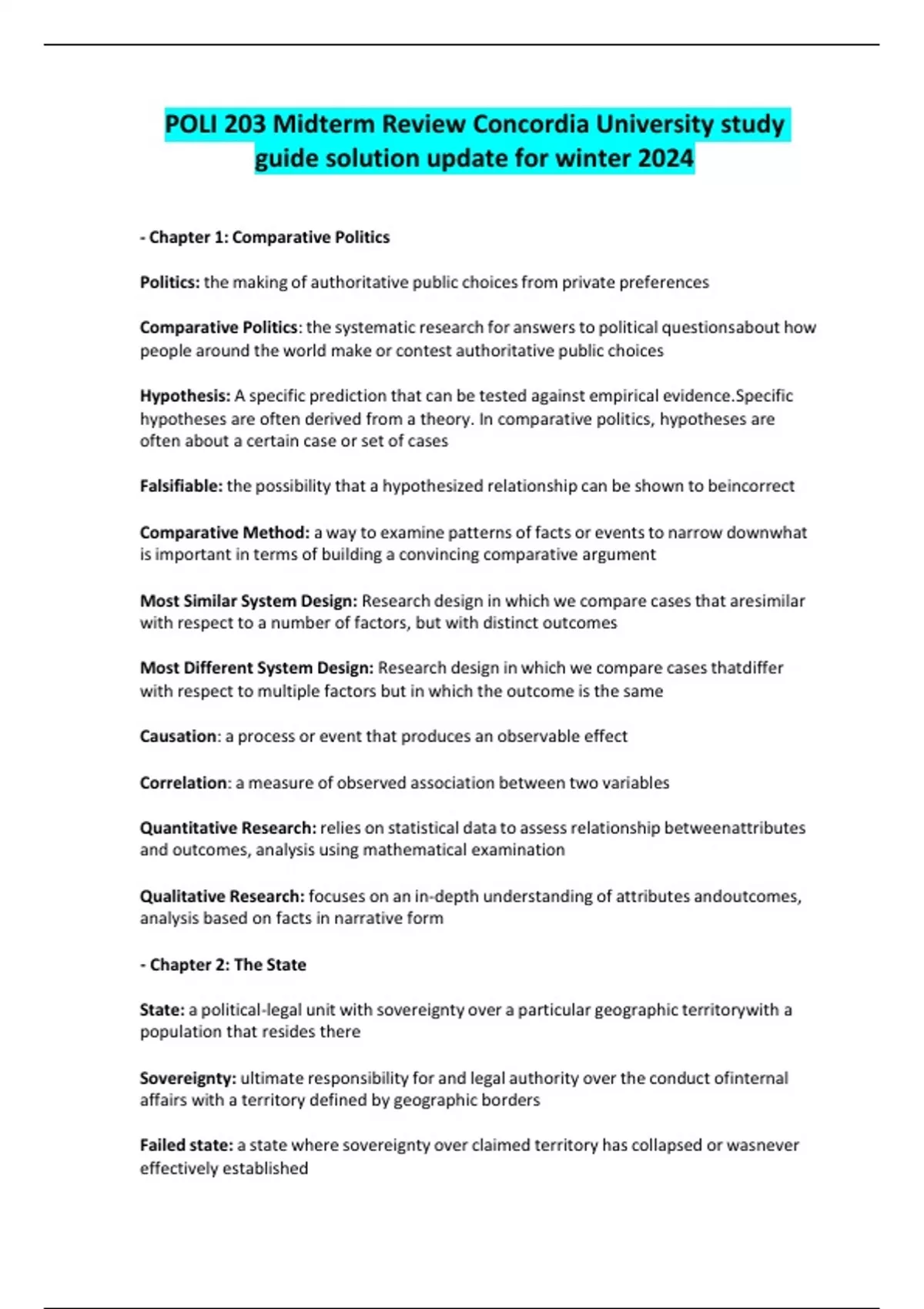 POLI 203 Midterm Review Concordia University study guide solution update for winter 2024

- Chapter 1: Comparative Politics

Politics: the making of authoritative public choices from private preferences

Comparative Politics: the systematic research for answers to political questionsabout how people around the world make or contest authoritative public choices

Hypothesis: A specific prediction that can be tested against empirical evidence.Specific hypotheses are often derived from a theory. In comparative politics, hypotheses are often about a certain case or set of cases

Falsifiable: the possibility that a hypothesized relationship can be shown to beincorrect

Comparative Method: a way to examine patterns of facts or events to narrow downwhat is important in terms of building a convincing comparative argument

Most Similar System Design: Research design in which we compare cases that aresimilar with respect to a number of factors, but with distinct outcomes

Most Different System Design: Research design in which we compare cases thatdiffer with respect to multiple factors but in which the outcome is the same

Causation: a process or event that produces an observable effect

Correlation: a measure of observed association between two variables

Quantitative Research: relies on statistical data to assess relationship betweenattributes and outcomes, analysis using mathematical examination

Qualitative Research: focuses on an in-depth understanding of attributes andoutcomes, analysis based on facts in narrative form

- Chapter 2: The State

State: a political-legal unit with sovereignty over a particular geographic territorywith a population that resides there

Sovereignty: ultimate responsibility for and legal authority over the conduct ofinternal affairs with a territory defined by geographic borders

Failed state: a state where sovereignty over claimed territory has collapsed or wasnever effectively established